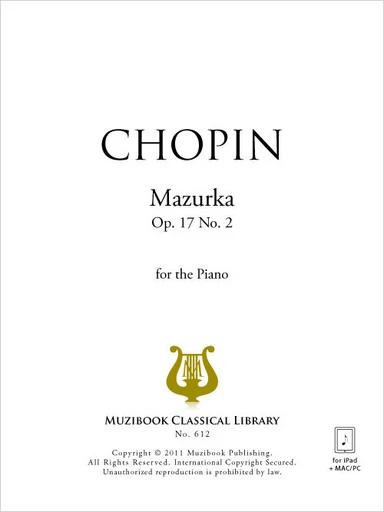 CHOPIN

Mazurka
Op. 17 No. 2

for the Piano

MUZIBOOK CLASSICAL LIBRARY
No. 612

Copyright © 2011 Muzibook Publishing.
All Rights Reserved. International Copyright Secured.
Unauthorized reproduction is prohibited by law.

for iPad
+ MAC/PC